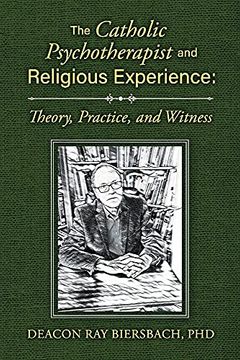 The Catholic Psychotherapist and Religious Experience:

Theory, Practice, and Witness

DEACON RAY BIERSBACH, PHD